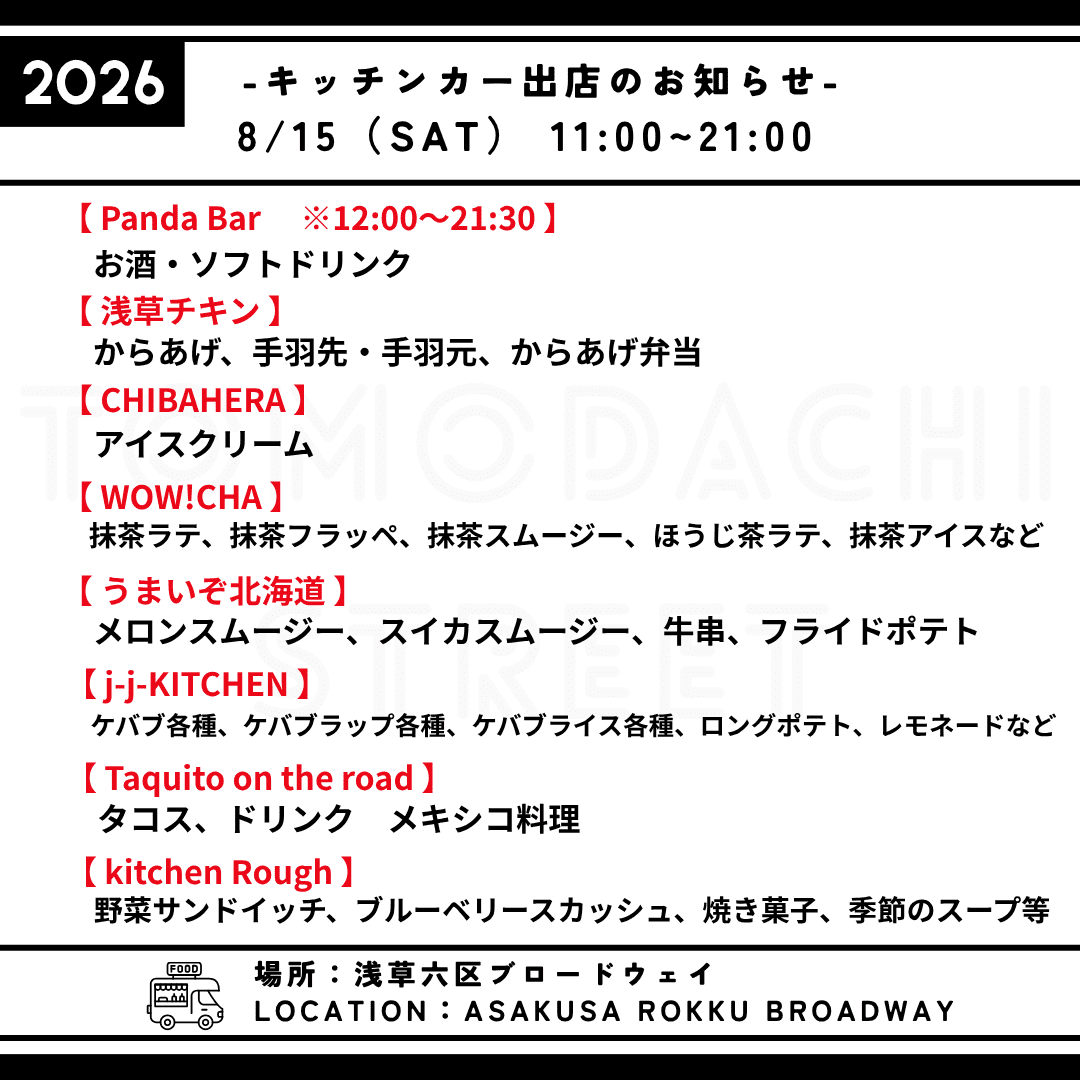 2026

-キッチンカー出店のお知らせ-
8/15(SAT) 11:00~21:00

【Panda Bar ※12:00〜21:30】
お酒・ソフトドリンク

【浅草チキン】
からあげ、手羽先・手羽元、からあげ弁当

【CHIBAHERA】
アイスクリーム

【WOW!CHA】
抹茶ラテ、抹茶フラッペ、抹茶スムージー、ほうじ茶ラテ、抹茶アイスなど

【うまいぞ北海道】
メロンスムージー、スイカスムージー、牛串、フライドポテト

【j-j-KITCHEN】
ケバブ各種、ケバブラップ各種、ケバブライス各種、ロングポテト、レモネードなど

【Taquito on the road】
タコス、ドリンク メキシコ料理

【kitchen Rough】
野菜サンドイッチ、ブルーベリースカッシュ、焼き菓子、季節のスープ等

FOOD
場所:浅草六区ブロードウェイ
LOCATION:ASAKUSA ROKKU BROADWAY

TOMODACHI STREET